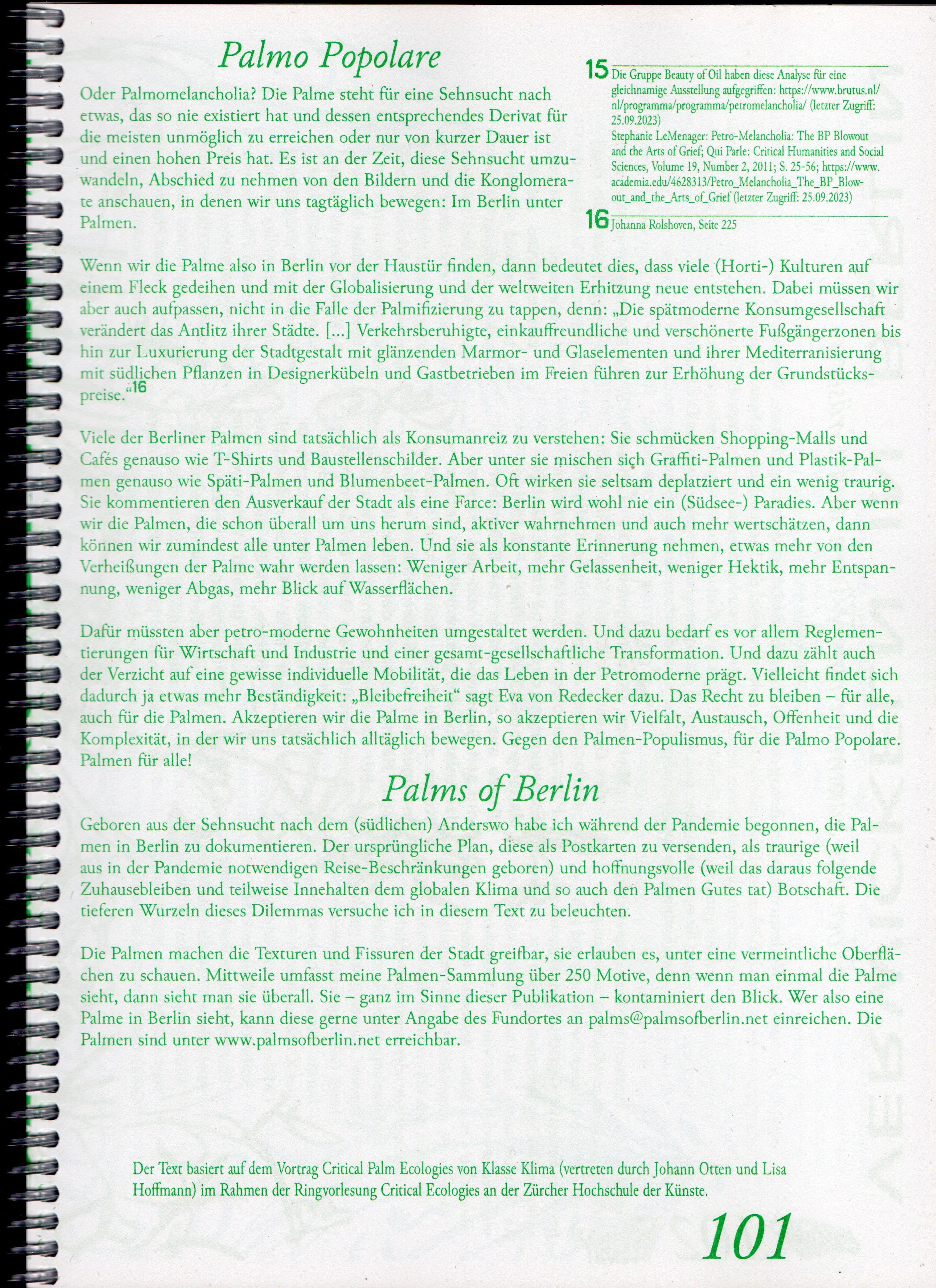 Palmo Popolare

Oder Palmomelancholia? Die Palme steht für eine Sehnsucht nach etwas, das so nie existiert hat und dessen entsprechendes Derivat für die meisten unmöglich zu erreichen oder nur von kurzer Dauer ist und einen hohen Preis hat. Es ist an der Zeit, diese Sehnsucht umzuwandeln, Abschied zu nehmen von den Bildern und die Konglomerate anschauen, in denen wir uns tagtäglich bewegen: Im Berlin unter Palmen.

15 Die Gruppe Beauty of Oil haben diese Analyse für eine gleichnamige Ausstellung aufgegriffen: https://www.brutus.nl/nl/programma/programma/petromelancholia/ (letzter Zugriff: 25.09.2023)
Stephanie LeMenager: Petro-Melancholia: The BP Blowout and the Arts of Grief; Qui Parle: Critical Humanities and Social Sciences, Volume 19, Number 2, 2011; S. 25-56; https://www.academia.edu/4628313/Petro_Melancholia_The_BP_Blowout_and_the_Arts_of_Grief (letzter Zugriff: 25.09.2023)

16 Johanna Rolshoven, Seite 225

Wenn wir die Palme also in Berlin vor der Haustür finden, dann bedeutet dies, dass viele (Horti-) Kulturen auf einem Fleck gedeihen und mit der Globalisierung und der weltweiten Erhitzung neue entstehen. Dabei müssen wir aber auch aufpassen, nicht in die Falle der Palmifizierung zu tappen, denn: „Die spätmoderne Konsumgesellschaft verändert das Antlitz ihrer Städte. [...] Verkehrsberuhigte, einkauffreundliche und verschönerte Fußgängerzonen bis hin zur Luxurierung der Stadtgestalt mit glänzenden Marmor- und Glaselementen und ihrer Mediterranisierung mit südlichen Pflanzen in Designerkübeln und Gastbetrieben im Freien führen zur Erhöhung der Grundstückspreise.“16

Viele der Berliner Palmen sind tatsächlich als Konsumanreiz zu verstehen: Sie schmücken Shopping-Malls und Cafés genauso wie T-Shirts und Baustellenschilder. Aber unter sie mischen sich Graffiti-Palmen und Plastik-Palmen genauso wie Späti-Palmen und Blumenbeet-Palmen. Oft wirken sie seltsam deplatziert und ein wenig traurig. Sie kommentieren den Ausverkauf der Stadt als eine Farce: Berlin wird wohl nie ein (Südsee-) Paradies. Aber wenn wir die Palmen, die schon überall um uns herum sind, aktiver wahrnehmen und auch mehr wertschätzen, dann können wir zumindest alle unter Palmen leben. Und sie als konstante Erinnerung nehmen, etwas mehr von den Verheißungen der Palme wahr werden lassen: Weniger Arbeit, mehr Gelassenheit, weniger Hektik, mehr Entspannung, weniger Abgas, mehr Blick auf Wasserflächen.

Dafür müssten aber petro-moderne Gewohnheiten umgestaltet werden. Und dazu bedarf es vor allem Reglementierungen für Wirtschaft und Industrie und einer gesamt-gesellschaftliche Transformation. Und dazu zählt auch der Verzicht auf eine gewisse individuelle Mobilität, die das Leben in der Petromoderne prägt. Vielleicht findet sich dadurch ja etwas mehr Beständigkeit: „Bleibefreiheit“ sagt Eva von Redecker dazu. Das Recht zu bleiben – für alle, auch für die Palmen. Akzeptieren wir die Palme in Berlin, so akzeptieren wir Vielfalt, Austausch, Offenheit und die Komplexität, in der wir uns tatsächlich alltäglich bewegen. Gegen den Palmen-Populismus, für die Palmo Popolare. Palmen für alle!

Palms of Berlin

Geboren aus der Sehnsucht nach dem (südlichen) Anderswo habe ich während der Pandemie begonnen, die Palmen in Berlin zu dokumentieren. Der ursprüngliche Plan, diese als Postkarten zu versenden, als traurige (weil aus in der Pandemie notwendigen Reise-Beschränkungen geboren) und hoffnungsvolle (weil das daraus folgende Zuhausebleiben und teilweise Innehalten dem globalen Klima und so auch den Palmen Gutes tat) Botschaft. Die tieferen Wurzeln dieses Dilemmas versuche ich in diesem Text zu beleuchten.

Die Palmen machen die Texturen und Fissuren der Stadt greifbar, sie erlauben es, unter eine vermeintliche Oberflächen zu schauen. Mittweile umfasst meine Palmen-Sammlung über 250 Motive, denn wenn man einmal die Palme sieht, dann sieht man sie überall. Sie – ganz im Sinne dieser Publikation – kontaminiert den Blick. Wer also eine Palme in Berlin sieht, kann diese gerne unter Angabe des Fundortes an palms@palmsofberlin.net einreichen. Die Palmen sind unter www.palmsofberlin.net erreichbar.

Der Text basiert auf dem Vortrag Critical Palm Ecologies von Klasse Klima (vertreten durch Johann Otten und Lisa Hoffmann) im Rahmen der Ringvorlesung Critical Ecologies an der Zürcher Hochschule der Künste.

101